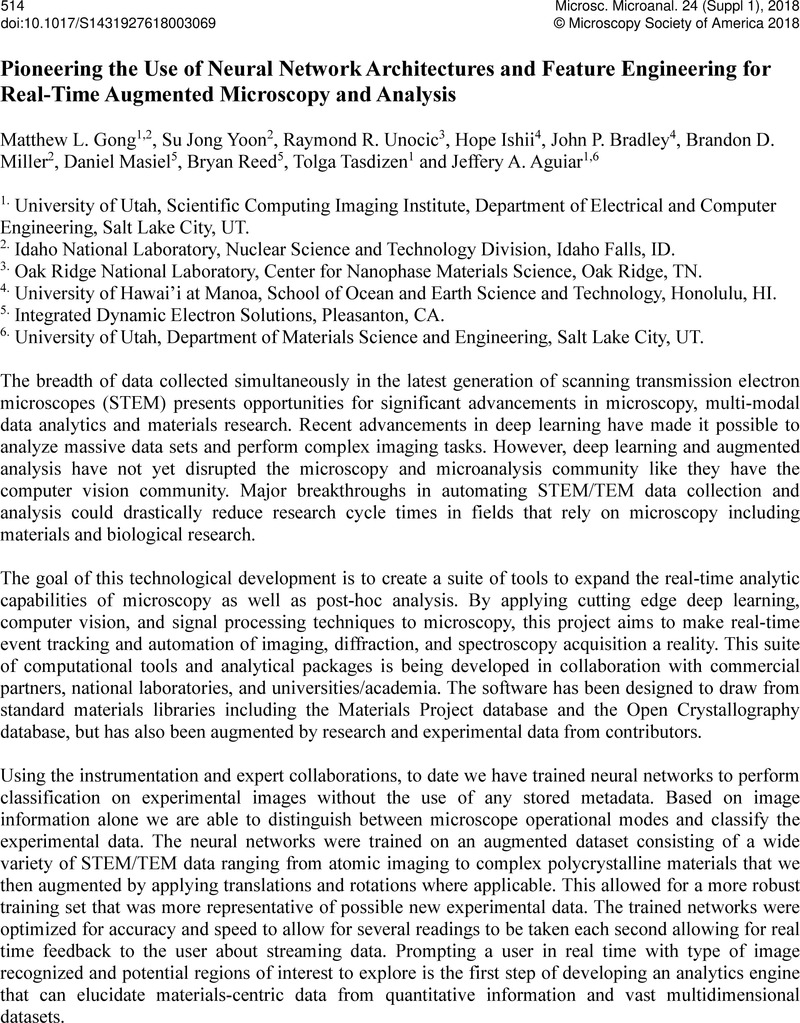 514
doi:10.1017/S1431927618003069

Microsc. Microanal. 24 (Suppl 1), 2018
© Microscopy Society of America 2018

Pioneering the Use of Neural Network Architectures and Feature Engineering for Real-Time Augmented Microscopy and Analysis

Matthew L. Gong$^{1,2}$, Su Jong Yoon$^{2}$, Raymond R. Unocic$^{3}$, Hope Ishii$^{4}$, John P. Bradley$^{4}$, Brandon D. Miller$^{2}$, Daniel Masiel$^{5}$, Bryan Reed$^{5}$, Tolga Tasdizen$^{1}$ and Jeffery A. Aguiar$^{1,6}$

$^{1.}$ University of Utah, Scientific Computing Imaging Institute, Department of Electrical and Computer Engineering, Salt Lake City, UT.
$^{2.}$ Idaho National Laboratory, Nuclear Science and Technology Division, Idaho Falls, ID.
$^{3.}$ Oak Ridge National Laboratory, Center for Nanophase Materials Science, Oak Ridge, TN.
$^{4.}$ University of Hawai'i at Manoa, School of Ocean and Earth Science and Technology, Honolulu, HI.
$^{5.}$ Integrated Dynamic Electron Solutions, Pleasanton, CA.
$^{6.}$ University of Utah, Department of Materials Science and Engineering, Salt Lake City, UT.

The breadth of data collected simultaneously in the latest generation of scanning transmission electron microscopes (STEM) presents opportunities for significant advancements in microscopy, multi-modal data analytics and materials research. Recent advancements in deep learning have made it possible to analyze massive data sets and perform complex imaging tasks. However, deep learning and augmented analysis have not yet disrupted the microscopy and microanalysis community like they have the computer vision community. Major breakthroughs in automating STEM/TEM data collection and analysis could drastically reduce research cycle times in fields that rely on microscopy including materials and biological research.

The goal of this technological development is to create a suite of tools to expand the real-time analytic capabilities of microscopy as well as post-hoc analysis. By applying cutting edge deep learning, computer vision, and signal processing techniques to microscopy, this project aims to make real-time event tracking and automation of imaging, diffraction, and spectroscopy acquisition a reality. This suite of computational tools and analytical packages is being developed in collaboration with commercial partners, national laboratories, and universities/academia. The software has been designed to draw from standard materials libraries including the Materials Project database and the Open Crystallography database, but has also been augmented by research and experimental data from contributors.

Using the instrumentation and expert collaborations, to date we have trained neural networks to perform classification on experimental images without the use of any stored metadata. Based on image information alone we are able to distinguish between microscope operational modes and classify the experimental data. The neural networks were trained on an augmented dataset consisting of a wide variety of STEM/TEM data ranging from atomic imaging to complex polycrystalline materials that we then augmented by applying translations and rotations where applicable. This allowed for a more robust training set that was more representative of possible new experimental data. The trained networks were optimized for accuracy and speed to allow for several readings to be taken each second allowing for real time feedback to the user about streaming data. Prompting a user in real time with type of image recognized and potential regions of interest to explore is the first step of developing an analytics engine that can elucidate materials-centric data from quantitative information and vast multidimensional datasets.